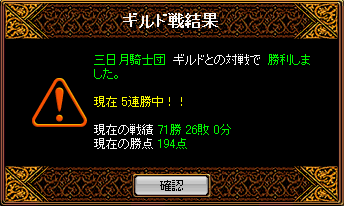 ギルド戦結果

三日月騎士団 ギルドとの対戦で 勝利しました。

現在 5連勝中！！

現在の戦績 71勝 26敗 0分
現在の勝点 194点

確認